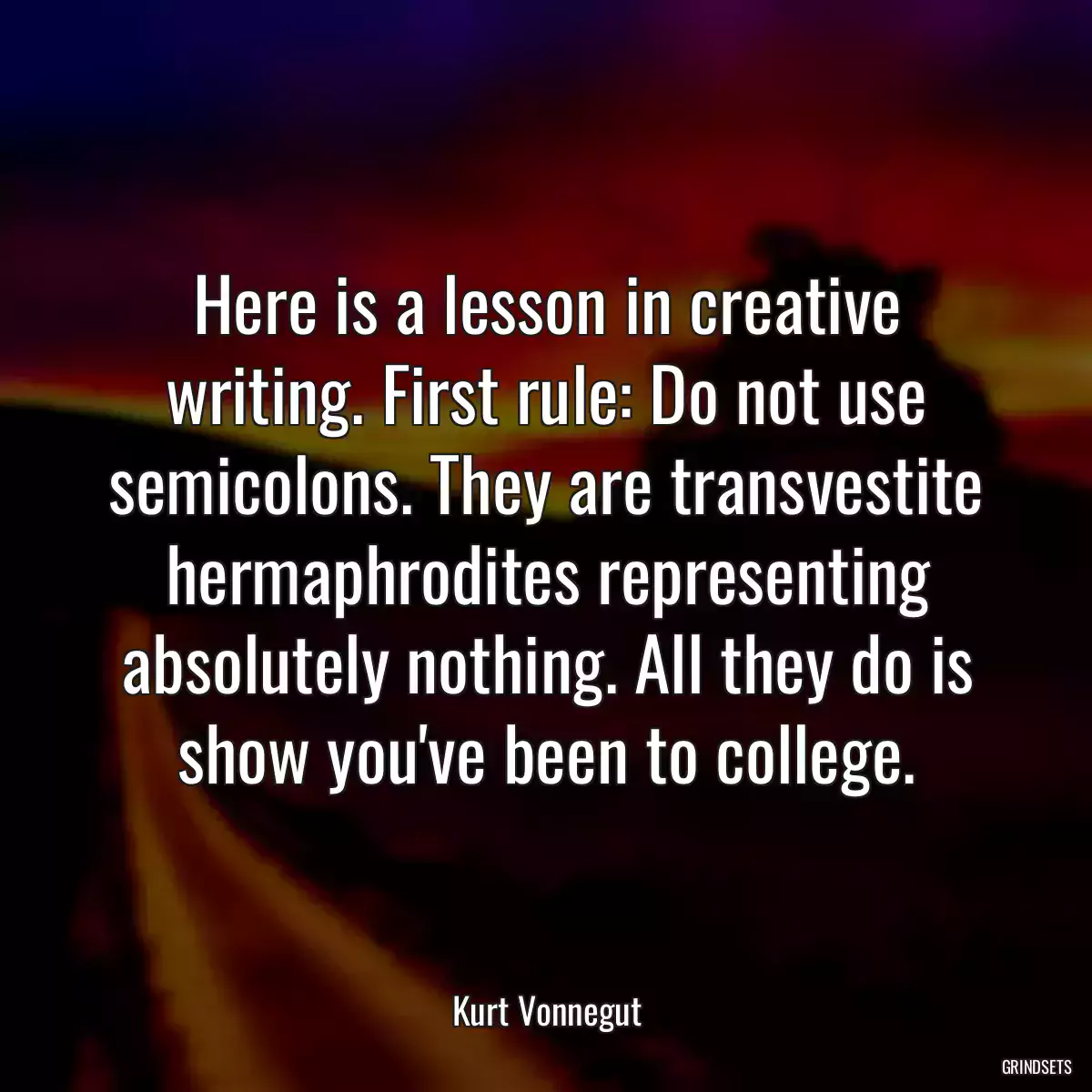 Here is a lesson in creative writing. First rule: Do not use semicolons. They are transvestite hermaphrodites representing absolutely nothing. All they do is show you've been to college.

Kurt Vonnegut

GRINDSETS